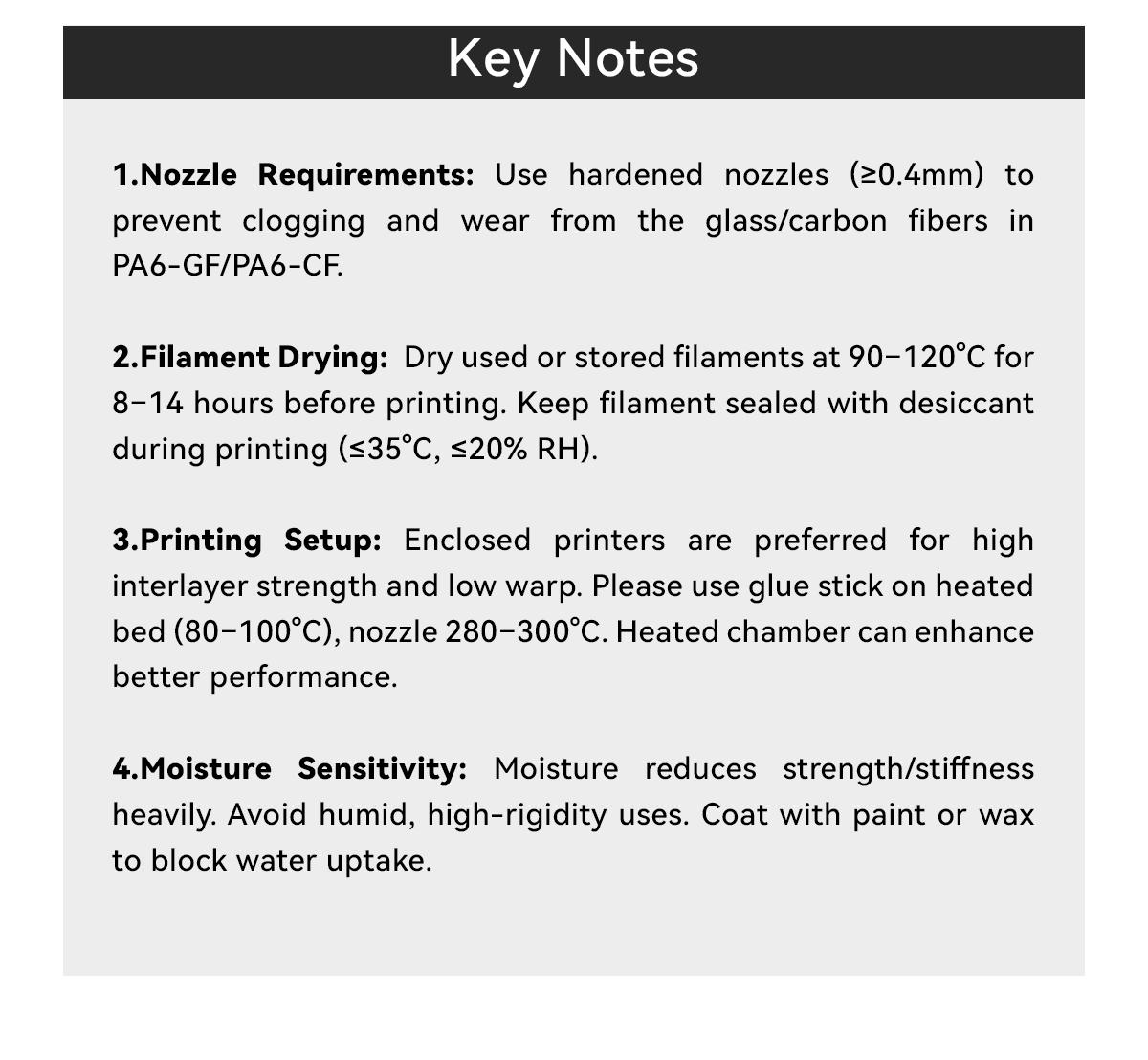 Key Notes

1.Nozzle Requirements: Use hardened nozzles (≥0.4mm) to prevent clogging and wear from the glass/carbon fibers in PA6-GF/PA6-CF.

2.Filament Drying: Dry used or stored filaments at 90–120°C for 8–14 hours before printing. Keep filament sealed with desiccant during printing (≤35°C, ≤20% RH).

3.Printing Setup: Enclosed printers are preferred for high interlayer strength and low warp. Please use glue stick on heated bed (80–100°C), nozzle 280–300°C. Heated chamber can enhance better performance.

4.Moisture Sensitivity: Moisture reduces strength/stiffness heavily. Avoid humid, high-rigidity uses. Coat with paint or wax to block water uptake.